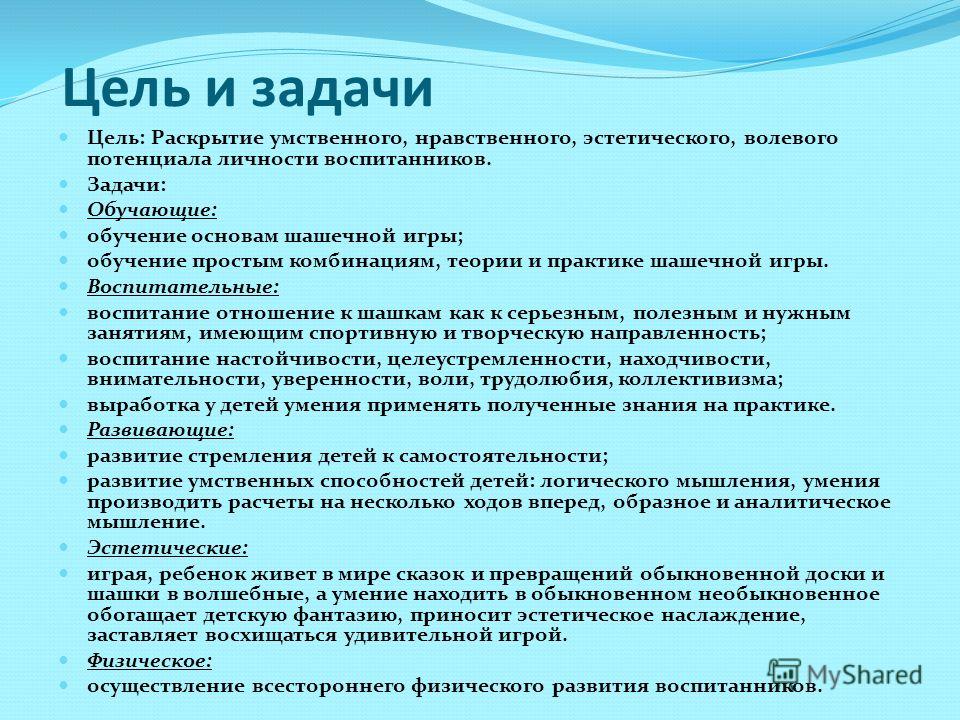 Цель и задачи

Цель: Раскрытие умственного, нравственного, эстетического, волевого потенциала личности воспитанников.

Задачи:

Обучающие:

обучение основам шашечной игры;

обучение простым комбинациям, теории и практике шашечной игры.

Воспитательные:

воспитание отношение к шашкам как к серьезным, полезным и нужным занятиям, имеющим спортивную и творческую направленность;

воспитание настойчивости, целеустремленности, находчивости, внимательности, уверенности, воли, трудолюбия, коллективизма;

выработка у детей умения применять полученные знания на практике.

Развивающие:

развитие стремления детей к самостоятельности;

развитие умственных способностей детей: логического мышления, умения производить расчеты на несколько ходов вперед, образное и аналитическое мышление.

Эстетические:

играя, ребенок живет в мире сказок и превращений обыкновенной доски и шашки в волшебные, а умение находить в обыкновенном необыкновенное обогащает детскую фантазию, приносит эстетическое наслаждение, заставляет восхищаться удивительной игрой.

Физическое:

осуществление всестороннего физического развития воспитанников.

MyShared